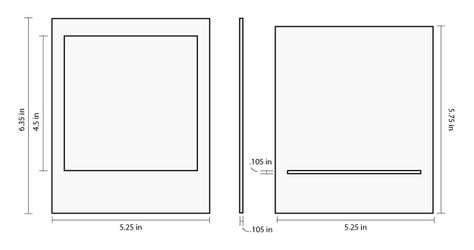 6.35 in

4.5 in

5.25 in

.105 in

.105 in

5.75 in

5.25 in